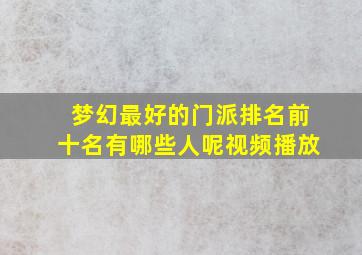 梦幻最好的门派排名前十名有哪些人呢视频播放